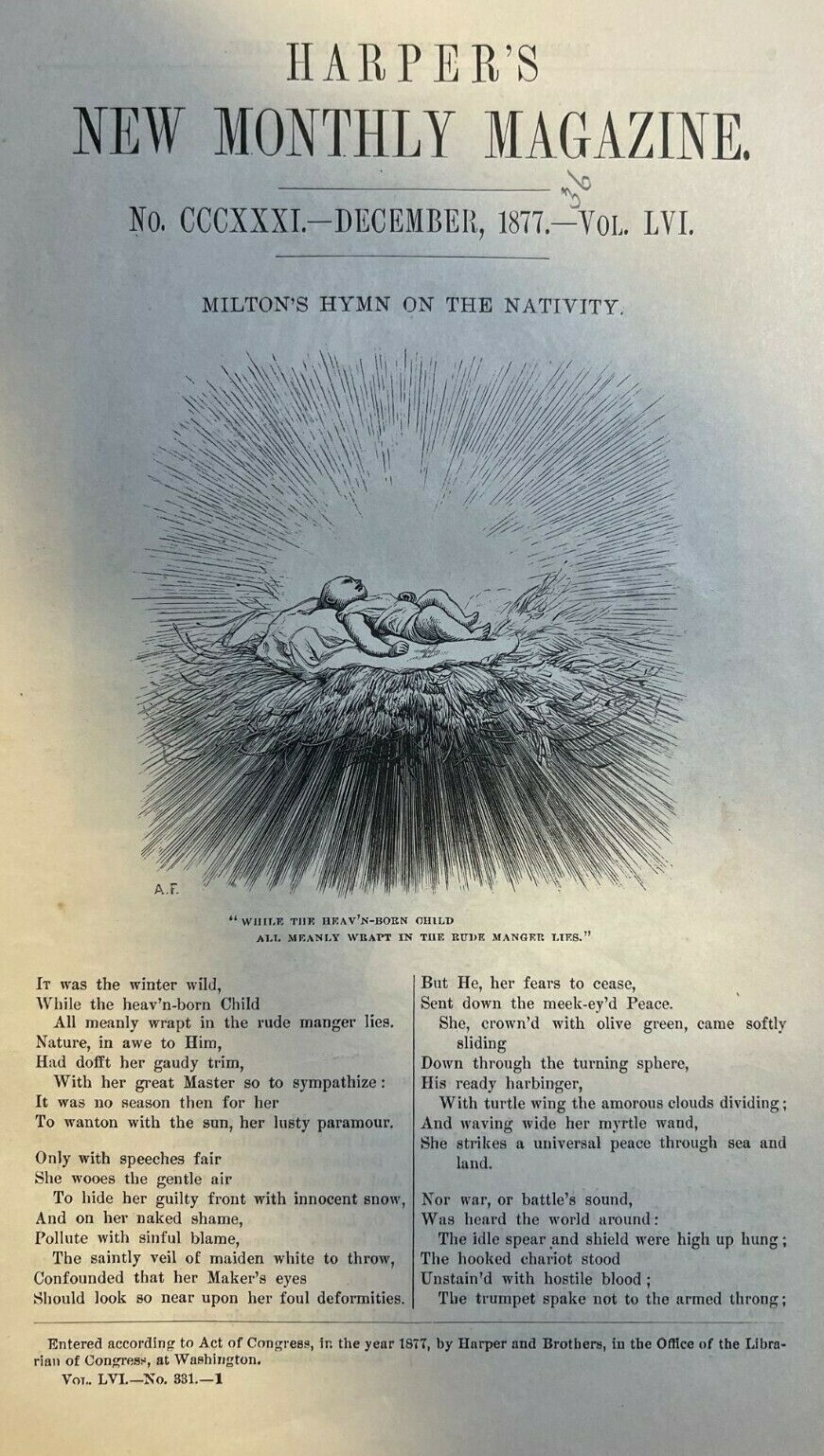 HARPER'S
NEW MONTHLY MAGAZINE.

No. CCCXXXI.—DECEMBER, 1877.—Vol. LVI.

MILTON'S HYMN ON THE NATIVITY.

A.F.

"WHILE THE HEAV'N-BORN CHILD ALL MEANLY WRAPT IN THE RUDE MANGER LIES."

It was the winter wild,
While the heav'n-born Child
All meanly wrapt in the rude manger lies.
Nature, in awe to Him,
Had dofft her gaudy trim,
With her great Master so to sympathize:
It was no season then for her
To wanton with the sun, her lusty paramour.

Only with speeches fair
She wooes the gentle air
To hide her guilty front with innocent snow,
And on her naked shame,
Pollute with sinful blame,
The saintly veil of maiden white to throw,
Confounded that her Maker's eyes
Should look so near upon her foul deformities.

But He, her fears to cease,
Sent down the meek-ey'd Peace.
She, crown'd with olive green, came softly sliding
Down through the turning sphere,
His ready harbinger,
With turtle wing the amorous clouds dividing;
And waving wide her myrtle wand,
She strikes a universal peace through sea and land.

Nor war, or battle's sound,
Was heard the world around:
The idle spear and shield were high up hung;
The hooked chariot stood
Unstain'd with hostile blood;
The trumpet spake not to the armed throng;

Entered according to Act of Congress, in the year 1877, by Harper and Brothers, in the Office of the Librarian of Congress, at Washington.
Vol. LVI.—No. 331.—1